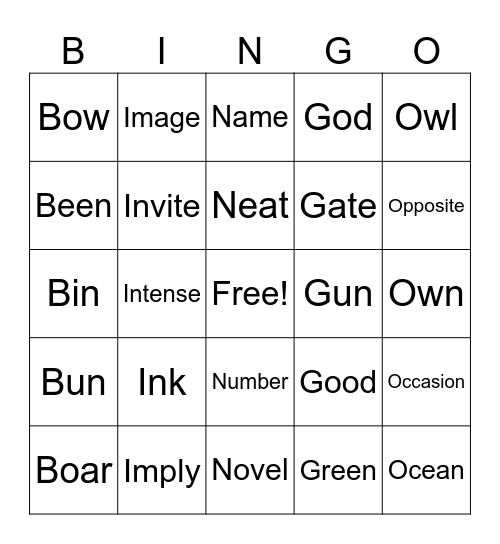 | B | I | N | G | O |
|---|---|---|---|---|
| Bow | Image | Name | God | Owl |
| Been | Invite | Neat | Gate | Opposite |
| Bin | Intense | Free! | Gun | Own |
| Bun | Ink | Number | Good | Occasion |
| Boar | Imply | Novel | Green | Ocean |